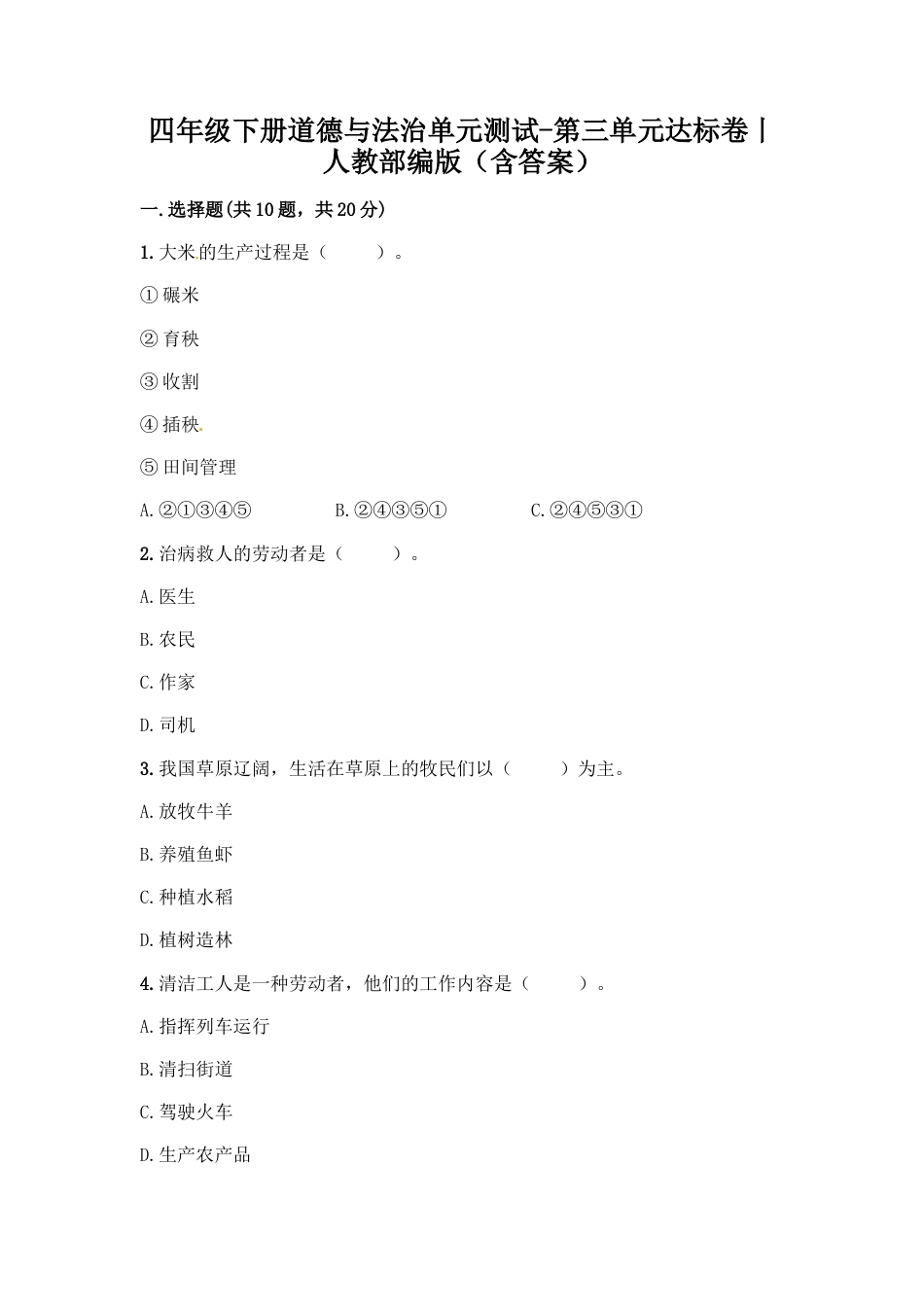 四年级下册道德与法治单元测试-第三单元达标卷丨人教部编版（含答案）

一.选择题(共10题，共20分)

1.大米的生产过程是（　　）。

①碾米

②育秧

③收割

④插秧

⑤田间管理

A.②①③④⑤　　B.②④③⑤①　　C.②④⑤③①

2.治病救人的劳动者是（　　）。

A.医生

B.农民

C.作家

D.司机

3.我国草原辽阔，生活在草原上的牧民们以（　　）为主。

A.放牧牛羊

B.养殖鱼虾

C.种植水稻

D.植树造林

4.清洁工人是一种劳动者，他们的工作内容是（　　）。

A.指挥列车运行

B.清扫街道

C.驾驶火车

D.生产农产品